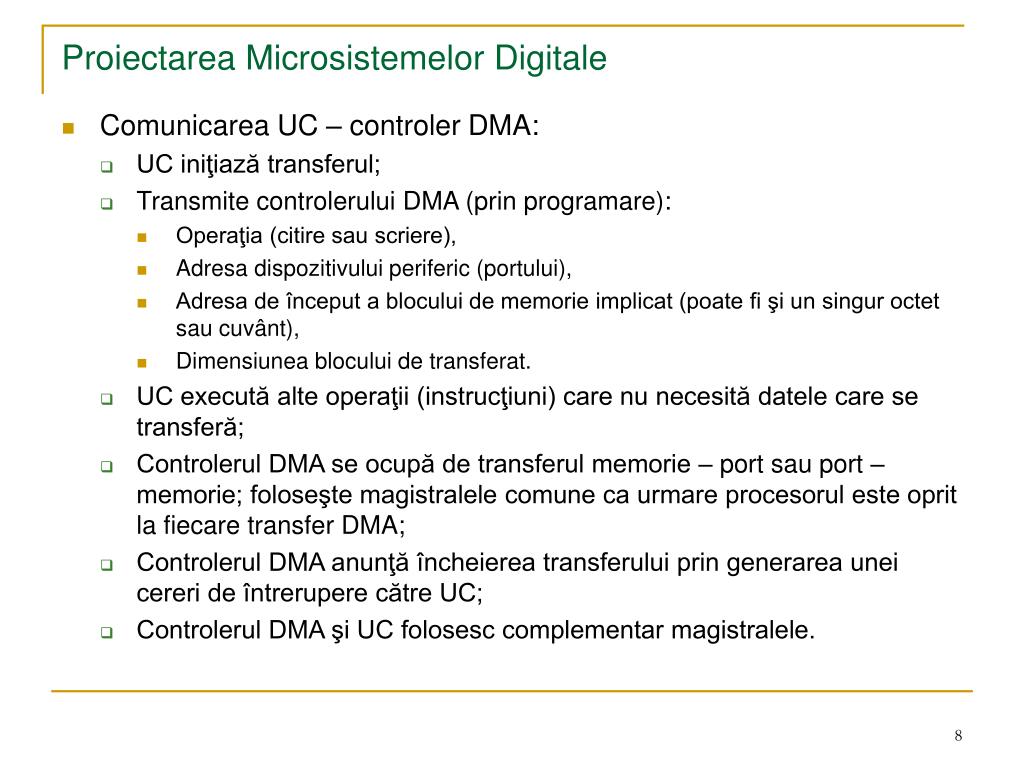 Proiectarea Microsistemelor Digitale

Comunicarea UC – controler DMA:

UC iniţiază transferul;

Transmite controlerului DMA (prin programare):

Operaţia (citire sau scriere),

Adresa dispozitivului periferic (portului),

Adresa de început a blocului de memorie implicat (poate fi şi un singur octet sau cuvânt),

Dimensiunea blocului de transferat.

UC execută alte operaţii (instrucţiuni) care nu necesită datele care se transferă;

Controlerul DMA se ocupă de transferul memorie – port sau port – memorie; foloseşte magistralele comune ca urmare procesorul este oprit la fiecare transfer DMA;

Controlerul DMA anunţă încheierea transferului prin generarea unei cereri de întrerupere către UC;

Controlerul DMA şi UC folosesc complementar magistralele.

8